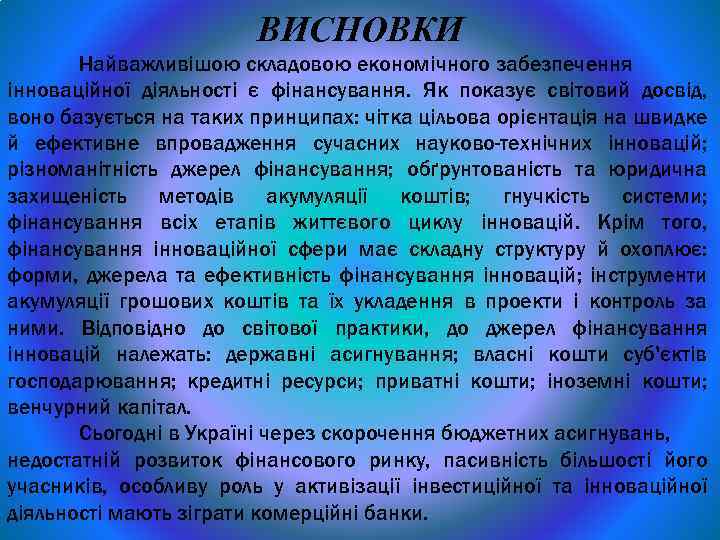 ВИСНОВКИ

Найважливішою складовою економічного забезпечення інноваційної діяльності є фінансування. Як показує світовий досвід, воно базується на таких принципах: чітка цільова орієнтація на швидке й ефективне впровадження сучасних науково-технічних інновацій; різноманітність джерел фінансування; обґрунтованість та юридична захищеність методів акумуляції коштів; гнучкість системи; фінансування всіх етапів життєвого циклу інновацій. Крім того, фінансування інноваційної сфери має складну структуру й охоплює: форми, джерела та ефективність фінансування інновацій; інструменти акумуляції грошових коштів та їх укладення в проекти і контроль за ними. Відповідно до світової практики, до джерел фінансування інновацій належать: державні асигнування; власні кошти суб'єктів господарювання; кредитні ресурси; приватні кошти; іноземні кошти; венчурний капітал.

Сьогодні в Україні через скорочення бюджетних асигнувань, недостатній розвиток фінансового ринку, пасивність більшості його учасників, особливу роль у активізації інвестиційної та інноваційної діяльності мають зіграти комерційні банки.